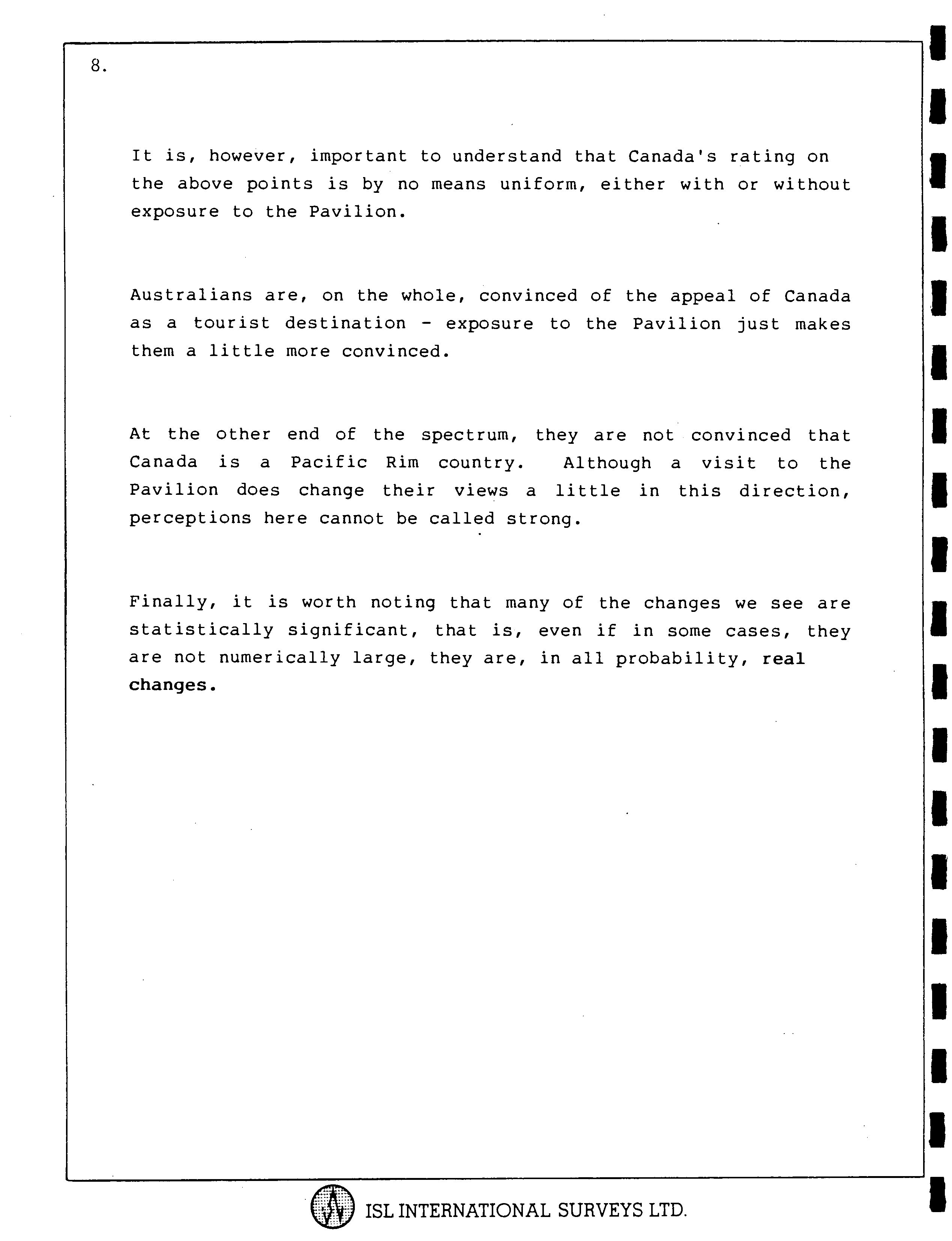 8.

It is, however, important to understand that Canada's rating on the above points is by no means uniform, either with or without exposure to the Pavilion.

Australians are, on the whole, convinced of the appeal of Canada as a tourist destination - exposure to the Pavilion just makes them a little more convinced.

At the other end of the spectrum, they are not convinced that Canada is a Pacific Rim country. Although a visit to the Pavilion does change their views a little in this direction, perceptions here cannot be called strong.

Finally, it is worth noting that many of the changes we see are statistically significant, that is, even if in some cases, they are not numerically large, they are, in all probability, real changes.

ISL INTERNATIONAL SURVEYS LTD.